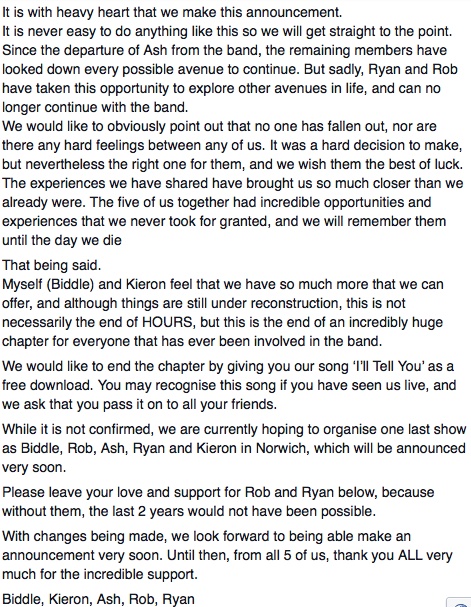 It is with heavy heart that we make this announcement.
It is never easy to do anything like this so we will get straight to the point.
Since the departure of Ash from the band, the remaining members have looked down every possible avenue to continue. But sadly, Ryan and Rob have taken this opportunity to explore other avenues in life, and can no longer continue with the band.
We would like to obviously point out that no one has fallen out, nor are there any hard feelings between any of us. It was a hard decision to make, but nevertheless the right one for them, and we wish them the best of luck.
The experiences we have shared have brought us so much closer than we already were. The five of us together had incredible opportunities and experiences that we never took for granted, and we will remember them until the day we die

That being said.
Myself (Biddle) and Kieron feel that we have so much more that we can offer, and although things are still under reconstruction, this is not necessarily the end of HOURS, but this is the end of an incredibly huge chapter for everyone that has ever been involved in the band.

We would like to end the chapter by giving you our song 'I'll Tell You' as a free download. You may recognise this song if you have seen us live, and we ask that you pass it on to all your friends.

While it is not confirmed, we are currently hoping to organise one last show as Biddle, Rob, Ash, Ryan and Kieron in Norwich, which will be announced very soon.

Please leave your love and support for Rob and Ryan below, because without them, the last 2 years would not have been possible.

With changes being made, we look forward to being able make an announcement very soon. Until then, from all 5 of us, thank you ALL very much for the incredible support.

Biddle, Kieron, Ash, Rob, Ryan